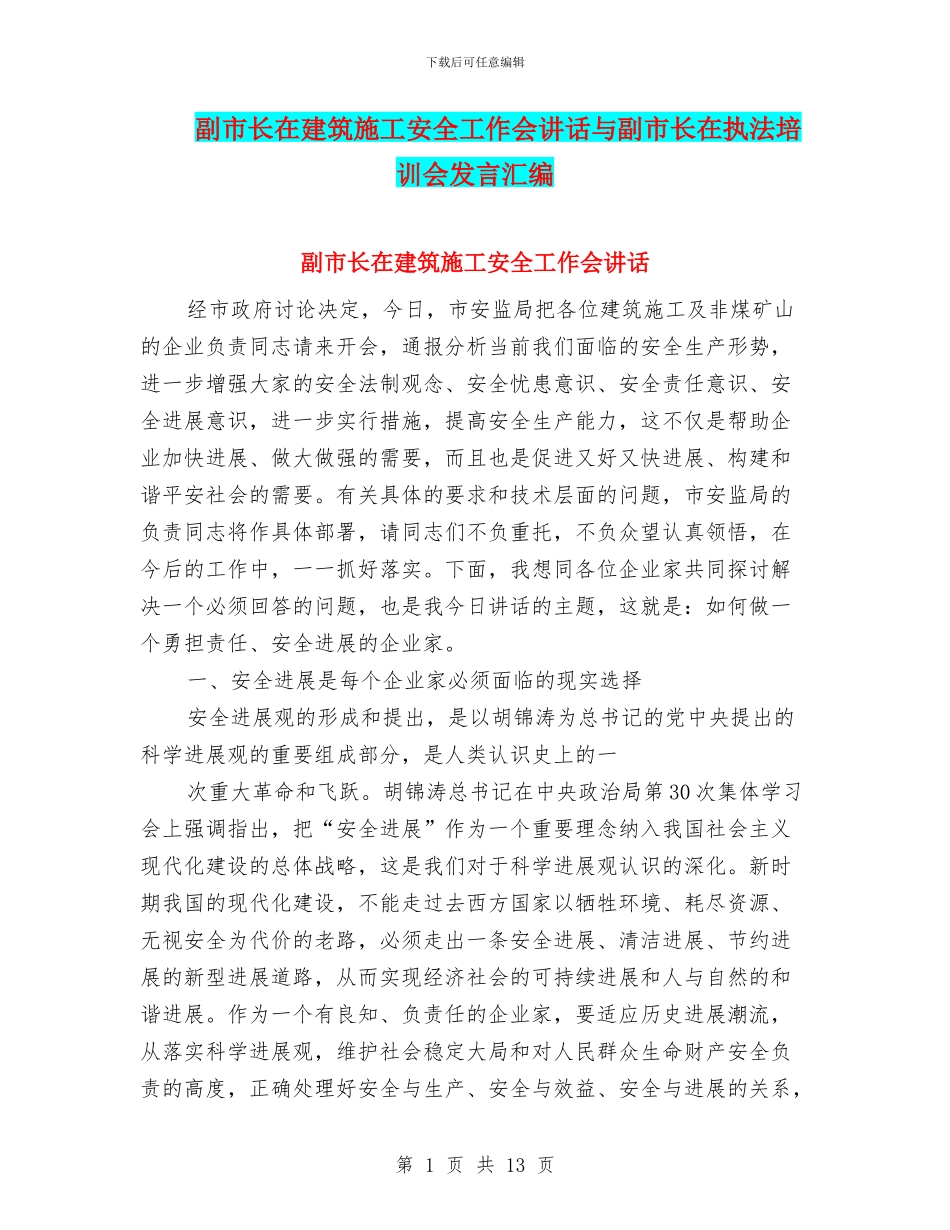 下载后可任意编辑

副市长在建筑施工安全工作会讲话与副市长在执法培训会发言汇编

副市长在建筑施工安全工作会讲话

经市政府讨论决定，今日，市安监局把各位建筑施工及非煤矿山的企业负责同志请来开会，通报分析当前我们面临的安全生产形势，进一步增强大家的安全法制观念、安全忧患意识、安全责任意识、安全进展意识，进一步实行措施，提高安全生产能力，这不仅是帮助企业加快进展、做大做强的需要，而且也是促进又好又快进展、构建和谐平安社会的需要。有关具体的要求和技术层面的问题，市安监局的负责同志将作具体部署，请同志们不负重托，不负众望认真领悟，在今后的工作中，一一抓好落实。下面，我想同各位企业家共同探讨解决一个必须回答的问题，也是我今日讲话的主题，这就是：如何做一个勇担责任、安全进展的企业家。

一、安全进展是每个企业家必须面临的现实选择

安全进展观的形成和提出，是以胡锦涛为总书记的党中央提出的科学进展观的重要组成部分，是人类认识史上的一

次重大革命和飞跃。胡锦涛总书记在中央政治局第30次集体学习会上强调指出，把“安全进展”作为一个重要理念纳入我国社会主义现代化建设的总体战略，这是我们对于科学进展观认识的深化。新时期我国的现代化建设，不能走过去西方国家以牺牲环境、耗尽资源、无视安全为代价的老路，必须走出一条安全进展、清洁进展、节约进展的新型进展道路，从而实现经济社会的可持续进展和人与自然的和谐进展。作为一个有良知、负责任的企业家，要适应历史进展潮流，从落实科学进展观，维护社会稳定大局和对人民群众生命财产安全负责的高度，正确处理好安全与生产、安全与效益、安全与进展的关系，

第 1 页 共 13 页